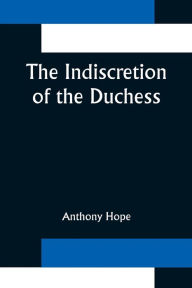 The Indiscretion of the Duchess

Anthony Hope